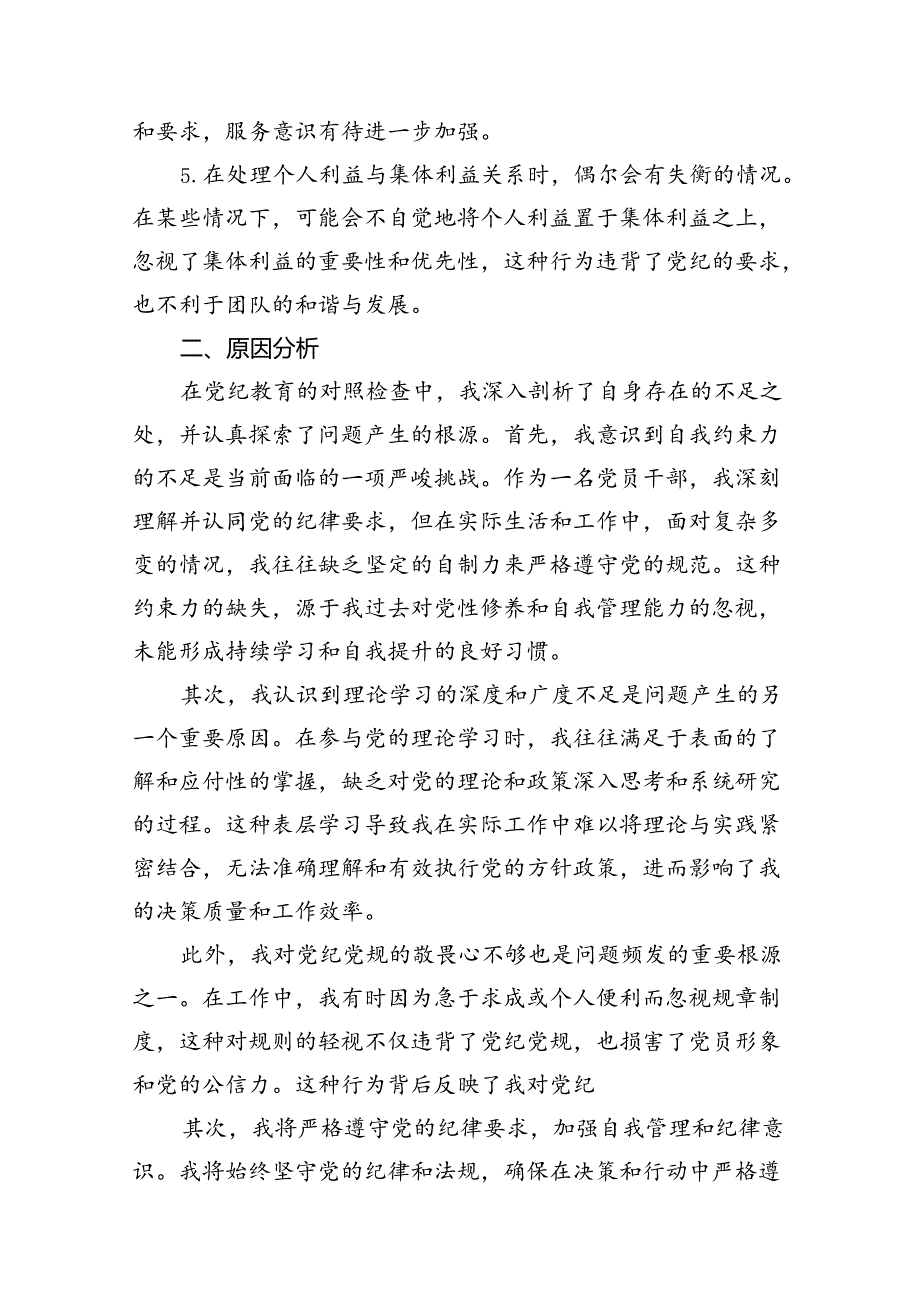 和要求，服务意识有待进一步加强。

5.在处理个人利益与集体利益关系时，偶尔会有失衡的情况。在某些情况下，可能会不自觉地将个人利益置于集体利益之上，忽视了集体利益的重要性和优先性，这种行为违背了党纪的要求，也不利于团队的和谐与发展。

二、原因分析

在党纪教育的对照检查中，我深入剖析了自身存在的不足之处，并认真探索了问题产生的根源。首先，我意识到自我约束力的不足是当前面临的一项严峻挑战。作为一名党员干部，我深刻理解并认同党的纪律要求，但在实际生活和工作中，面对复杂多变的情况，我往往缺乏坚定的自制力来严格遵守党的规范。这种约束力的缺失，源于我过去对党性修养和自我管理能力的忽视，未能形成持续学习和自我提升的良好习惯。

其次，我认识到理论学习的深度和广度不足是问题产生的另一个重要原因。在参与党的理论学习时，我往往满足于表面的了解和应付性的掌握，缺乏对党的理论和政策深入思考和系统研究的过程。这种表层学习导致我在实际工作中难以将理论与实践紧密结合，无法准确理解和有效执行党的方针政策，进而影响了我的决策质量和工作效率。

此外，我对党纪党规的敬畏心不够也是问题频发的重要根源之一。在工作中，我有时因为急于求成或个人便利而忽视规章制度，这种对规则的轻视不仅违背了党纪党规，也损害了党员形象和党的公信力。这种行为背后反映了我对党纪

其次，我将严格遵守党的纪律要求，加强自我管理和纪律意识。我将始终坚守党的纪律和法规，确保在决策和行动中严格遵